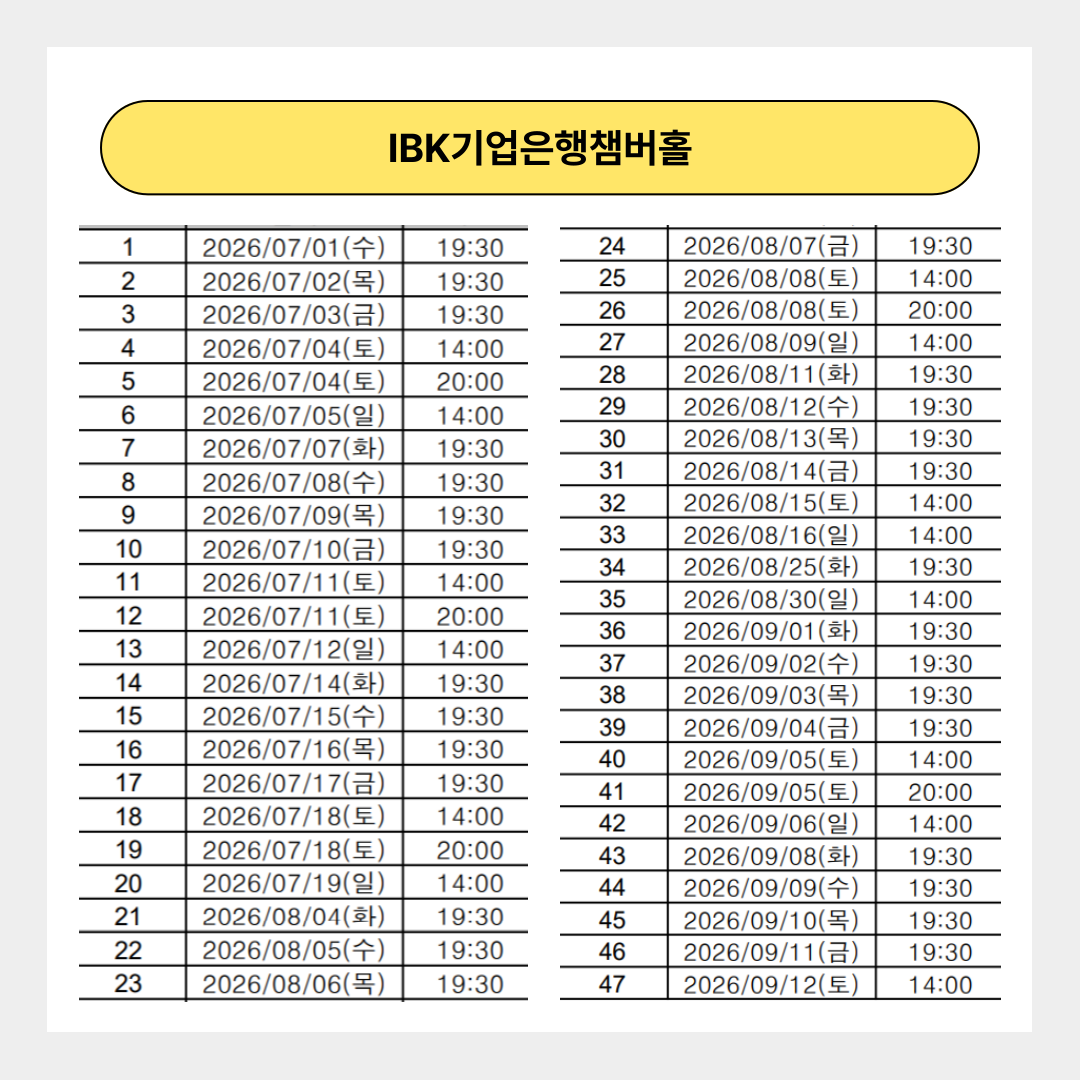 IBK기업은행챔버홀

| 1 | 2026/07/01(수) | 19:30 |
|---|---|---|
| 2 | 2026/07/02(목) | 19:30 |
| 3 | 2026/07/03(금) | 19:30 |
| 4 | 2026/07/04(토) | 14:00 |
| 5 | 2026/07/04(토) | 20:00 |
| 6 | 2026/07/05(일) | 14:00 |
| 7 | 2026/07/07(화) | 19:30 |
| 8 | 2026/07/08(수) | 19:30 |
| 9 | 2026/07/09(목) | 19:30 |
| 10 | 2026/07/10(금) | 19:30 |
| 11 | 2026/07/11(토) | 14:00 |
| 12 | 2026/07/11(토) | 20:00 |
| 13 | 2026/07/12(일) | 14:00 |
| 14 | 2026/07/14(화) | 19:30 |
| 15 | 2026/07/15(수) | 19:30 |
| 16 | 2026/07/16(목) | 19:30 |
| 17 | 2026/07/17(금) | 19:30 |
| 18 | 2026/07/18(토) | 14:00 |
| 19 | 2026/07/18(토) | 20:00 |
| 20 | 2026/07/19(일) | 14:00 |
| 21 | 2026/08/04(화) | 19:30 |
| 22 | 2026/08/05(수) | 19:30 |
| 23 | 2026/08/06(목) | 19:30 |

| 24 | 2026/08/07(금) | 19:30 |
|---|---|---|
| 25 | 2026/08/08(토) | 14:00 |
| 26 | 2026/08/08(토) | 20:00 |
| 27 | 2026/08/09(일) | 14:00 |
| 28 | 2026/08/11(화) | 19:30 |
| 29 | 2026/08/12(수) | 19:30 |
| 30 | 2026/08/13(목) | 19:30 |
| 31 | 2026/08/14(금) | 19:30 |
| 32 | 2026/08/15(토) | 14:00 |
| 33 | 2026/08/16(일) | 14:00 |
| 34 | 2026/08/25(화) | 19:30 |
| 35 | 2026/08/30(일) | 14:00 |
| 36 | 2026/09/01(화) | 19:30 |
| 37 | 2026/09/02(수) | 19:30 |
| 38 | 2026/09/03(목) | 19:30 |
| 39 | 2026/09/04(금) | 19:30 |
| 40 | 2026/09/05(토) | 14:00 |
| 41 | 2026/09/05(토) | 20:00 |
| 42 | 2026/09/06(일) | 14:00 |
| 43 | 2026/09/08(화) | 19:30 |
| 44 | 2026/09/09(수) | 19:30 |
| 45 | 2026/09/10(목) | 19:30 |
| 46 | 2026/09/11(금) | 19:30 |
| 47 | 2026/09/12(토) | 14:00 |